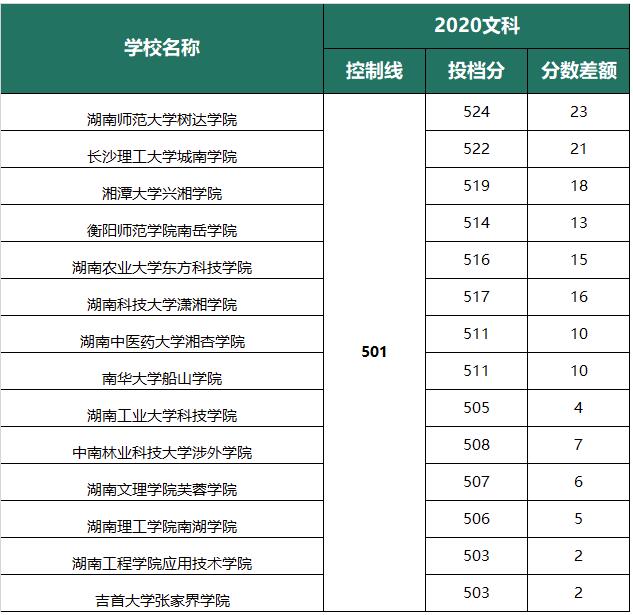 | 学校名称 | 2020文科 | | |
|---|---|---|---|
| | 控制线 | 投档分 | 分数差额 |
| 湖南师范大学树达学院 | 501 | 524 | 23 |
| 长沙理工大学城南学院 | | 522 | 21 |
| 湘潭大学兴湘学院 | | 519 | 18 |
| 衡阳师范学院南岳学院 | | 514 | 13 |
| 湖南农业大学东方科技学院 | | 516 | 15 |
| 湖南科技大学潇湘学院 | | 517 | 16 |
| 湖南中医药大学湘杏学院 | | 511 | 10 |
| 南华大学船山学院 | | 511 | 10 |
| 湖南工业大学科技学院 | | 505 | 4 |
| 中南林业科技大学涉外学院 | | 508 | 7 |
| 湖南文理学院芙蓉学院 | | 507 | 6 |
| 湖南理工学院南湖学院 | | 506 | 5 |
| 湖南工程学院应用技术学院 | | 503 | 2 |
| 吉首大学张家界学院 | | 503 | 2 |